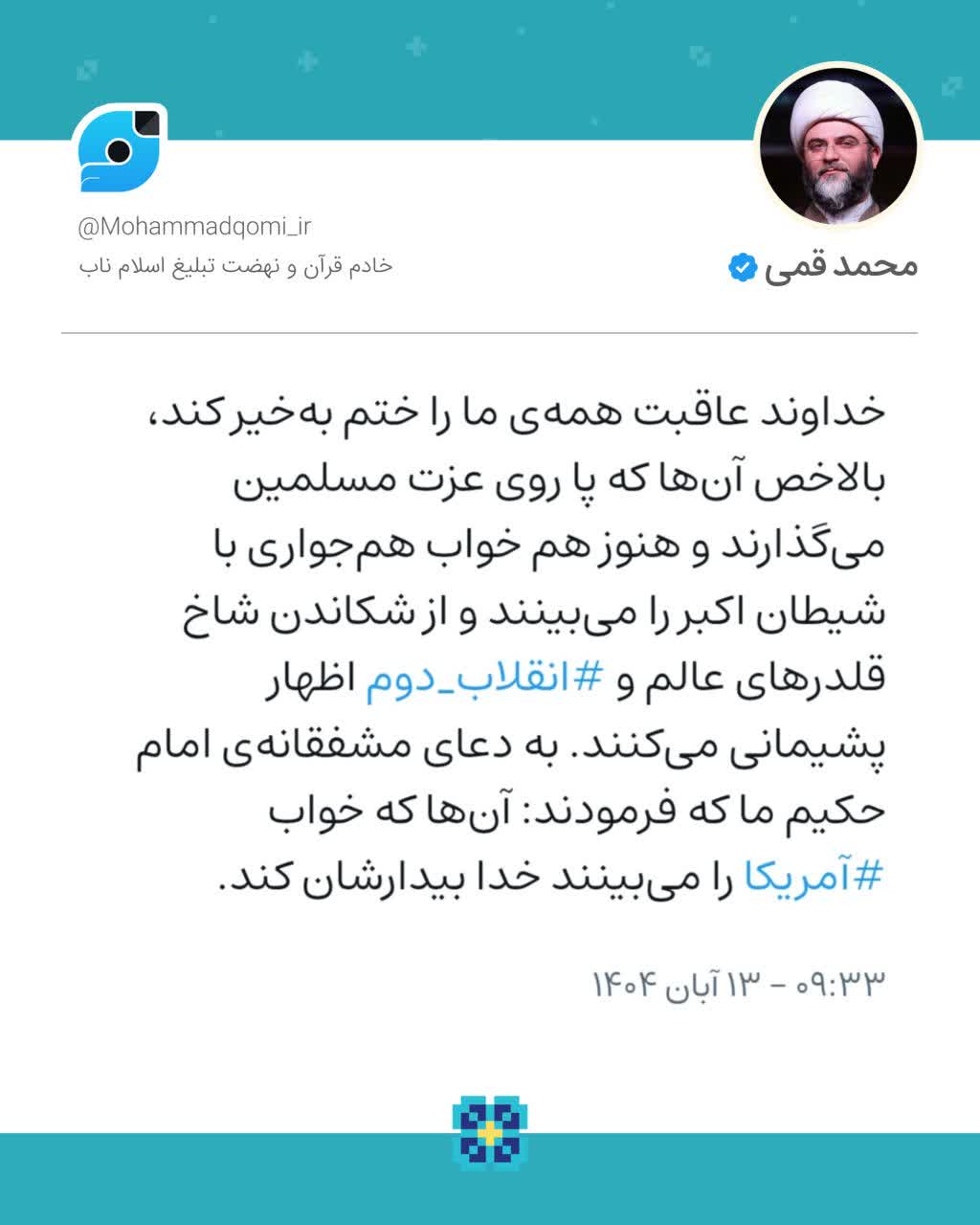 محمد قمی
@Mohammadqomi_ir
خادم قرآن و نهضت تبلیغ اسلام ناب

خداوند عاقبت همه‌ی ما را ختم به‌خیر کند، بالاخص آن‌ها که پا روی عزت مسلمین می‌گذارند و هنوز هم خواب هم‌جواری با شیطان اکبر را می‌بینند و از شکاندن شاخ قلدرهای عالم و #انقلاب_دوم اظهار پشیمانی می‌کنند. به دعای مشفقانه‌ی امام حکیم ما که فرمودند: آن‌ها که خواب #آمریکا را می‌بینند خدا بیدارشان کند.

۰۹:۳۳ - ۱۳ آبان ۱۴۰۴